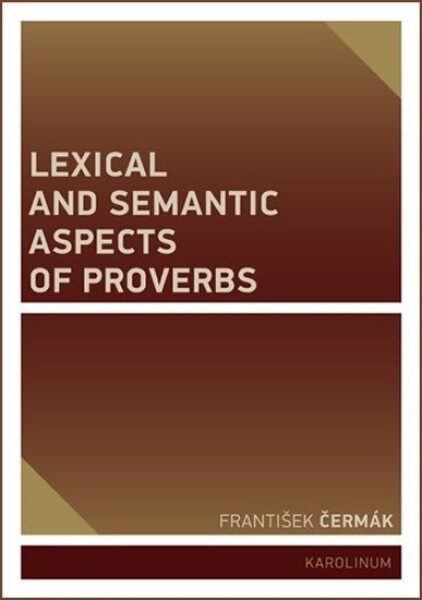 LEXICAL AND SEMANTIC ASPECTS OF PROVERBS

FRANTIŠEK ČERMÁK

KAROLINUM